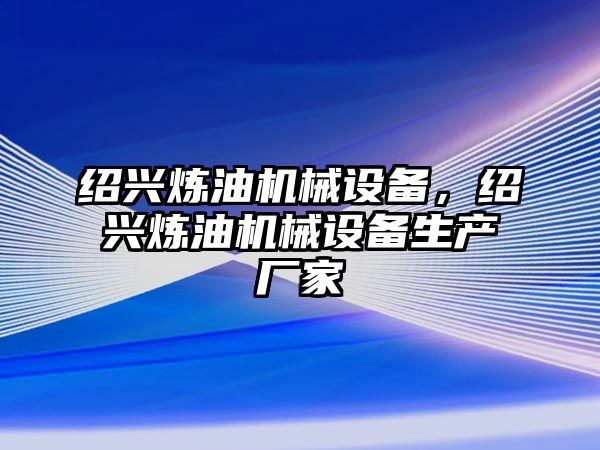 绍兴炼油机械设备，绍兴炼油机械设备生产厂家